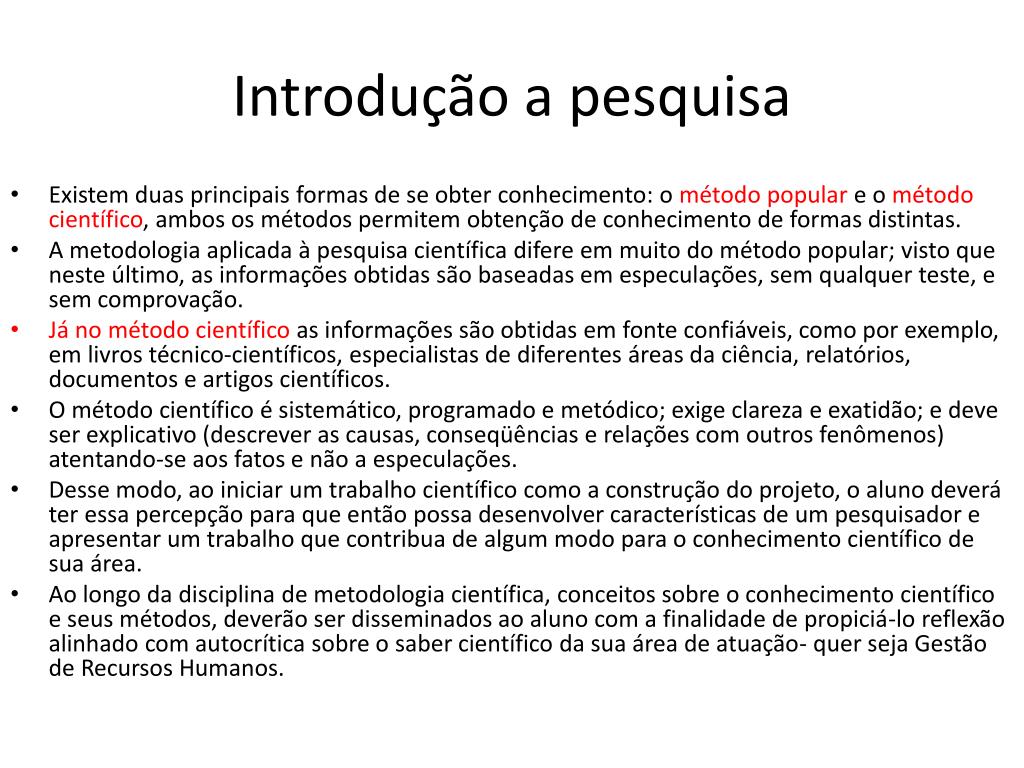 Introdução a pesquisa

• Existem duas principais formas de se obter conhecimento: o método popular e o método científico, ambos os métodos permitem obtenção de conhecimento de formas distintas.
• A metodologia aplicada à pesquisa científica difere em muito do método popular; visto que neste último, as informações obtidas são baseadas em especulações, sem qualquer teste, e sem comprovação.
• Já no método científico as informações são obtidas em fonte confiáveis, como por exemplo, em livros técnico-científicos, especialistas de diferentes áreas da ciência, relatórios, documentos e artigos científicos.
• O método científico é sistemático, programado e metódico; exige clareza e exatidão; e deve ser explicativo (descrever as causas, conseqüências e relações com outros fenômenos) atentando-se aos fatos e não a especulações.
• Desse modo, ao iniciar um trabalho científico como a construção do projeto, o aluno deverá ter essa percepção para que então possa desenvolver características de um pesquisador e apresentar um trabalho que contribua de algum modo para o conhecimento científico de sua área.
• Ao longo da disciplina de metodologia científica, conceitos sobre o conhecimento científico e seus métodos, deverão ser disseminados ao aluno com a finalidade de propiciá-lo reflexão alinhado com autocrítica sobre o saber científico da sua área de atuação- quer seja Gestão de Recursos Humanos.